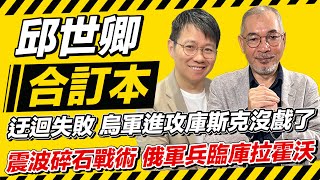 邱世卿

合訂本

迂迴失敗 烏軍進攻庫斯克沒戲了

震波碎石戰術 俄軍兵臨庫拉霍沃